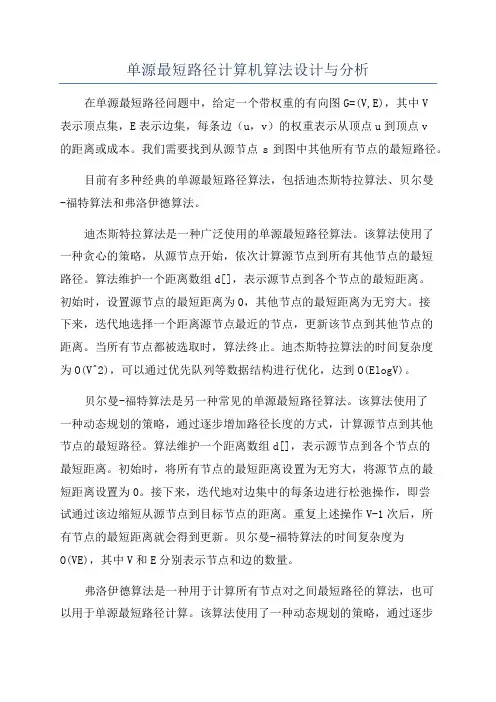 单源最短路径计算机算法设计与分析

在单源最短路径问题中，给定一个带权重的有向图 G=(V,E)，其中 V 表示顶点集，E 表示边集，每条边（u，v）的权重表示从顶点 u 到顶点 v 的距离或成本。我们需要找到从源节点 s 到图中其他所有节点的最短路径。

目前有多种经典的单源最短路径算法，包括迪杰斯特拉算法、贝尔曼-福特算法和弗洛伊德算法。

迪杰斯特拉算法是一种广泛使用的单源最短路径算法。该算法使用了一种贪心的策略，从源节点开始，依次计算源节点到所有其他节点的最短路径。算法维护一个距离数组 d[]，表示源节点到各个节点的最短距离。初始时，设置源节点的最短距离为 0，其他节点的最短距离为无穷大。接下来，迭代地选择一个距离源节点最近的节点，更新该节点到其他节点的距离。当所有节点都被选取时，算法终止。迪杰斯特拉算法的时间复杂度为 O(V^2)，可以通过优先队列等数据结构进行优化，达到 O(ElogV)。

贝尔曼-福特算法是另一种常见的单源最短路径算法。该算法使用了一种动态规划的策略，通过逐步增加路径长度的方式，计算源节点到其他节点的最短路径。算法维护一个距离数组 d[]，表示源节点到各个节点的最短距离。初始时，将所有节点的最短距离设置为无穷大，将源节点的最短距离设置为 0。接下来，迭代地对边集中的每条边进行松弛操作，即尝试通过该边缩短从源节点到目标节点的距离。重复上述操作 V-1 次后，所有节点的最短距离就会得到更新。贝尔曼-福特算法的时间复杂度为 O(VE)，其中 V 和 E 分别表示节点和边的数量。

弗洛伊德算法是一种用于计算所有节点对之间最短路径的算法，也可以用于单源最短路径计算。该算法使用了一种动态规划的策略，通过逐步